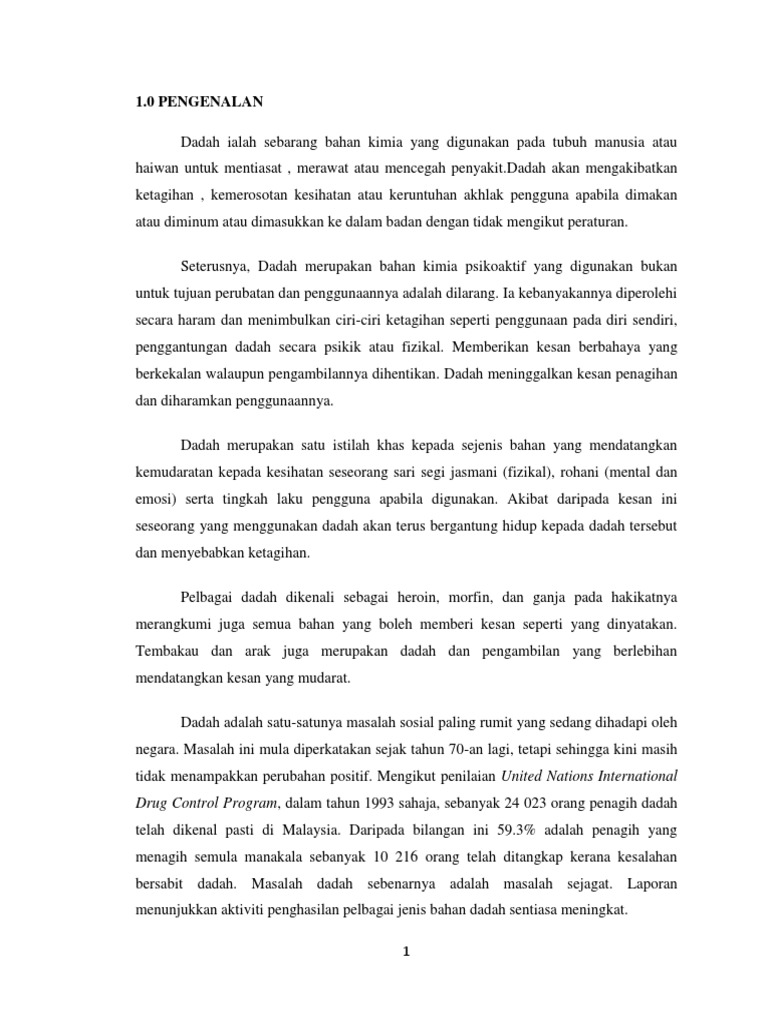 1.0 PENGENALAN

Dadah ialah sebarang bahan kimia yang digunakan pada tubuh manusia atau haiwan untuk mentiasat , merawat atau mencegah penyakit.Dadah akan mengakibatkan ketagihan , kemerosotan kesihatan atau keruntuhan akhlak pengguna apabila dimakan atau diminum atau dimasukkan ke dalam badan dengan tidak mengikut peraturan.

Seterusnya, Dadah merupakan bahan kimia psikoaktif yang digunakan bukan untuk tujuan perubatan dan penggunaannya adalah dilarang. Ia kebanyakannya diperolehi secara haram dan menimbulkan ciri-ciri ketagihan seperti penggunaan pada diri sendiri, penggantungan dadah secara psikik atau fizikal. Memberikan kesan berbahaya yang berkekalan walaupun pengambilannya dihentikan. Dadah meninggalkan kesan penagihan dan diharamkan penggunaannya.

Dadah merupakan satu istilah khas kepada sejenis bahan yang mendatangkan kemudaratan kepada kesihatan seseorang sari segi jasmani (fizikal), rohani (mental dan emosi) serta tingkah laku pengguna apabila digunakan. Akibat daripada kesan ini seseorang yang menggunakan dadah akan terus bergantung hidup kepada dadah tersebut dan menyebabkan ketagihan.

Pelbagai dadah dikenali sebagai heroin, morfin, dan ganja pada hakikatnya merangkumi juga semua bahan yang boleh memberi kesan seperti yang dinyatakan. Tembakau dan arak juga merupakan dadah dan pengambilan yang berlebihan mendatangkan kesan yang mudarat.

Dadah adalah satu-satunya masalah sosial paling rumit yang sedang dihadapi oleh negara. Masalah ini mula diperkatakan sejak tahun 70-an lagi, tetapi sehingga kini masih tidak menampakkan perubahan positif. Mengikut penilaian United Nations International Drug Control Program, dalam tahun 1993 sahaja, sebanyak 24 023 orang penagih dadah telah dikenal pasti di Malaysia. Daripada bilangan ini 59.3% adalah penagih yang menagih semula manakala sebanyak 10 216 orang telah ditangkap kerana kesalahan bersabit dadah. Masalah dadah sebenarnya adalah masalah sejagat. Laporan menunjukkan aktiviti penghasilan pelbagai jenis bahan dadah sentiasa meningkat.

1